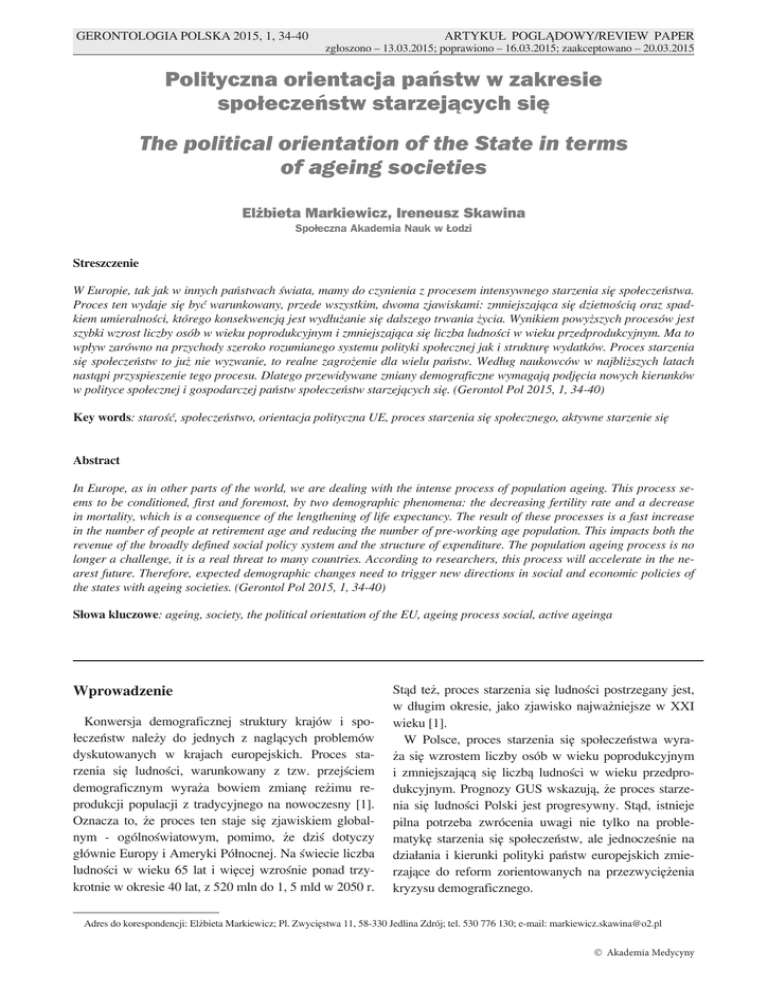 GERONTOLOGIA POLSKA 2015, 1, 34-40

ARTYKUŁ POGLĄDOWY/REVIEW PAPER
zgłoszono – 13.03.2015; poprawiono – 16.03.2015; zaakceptowano – 20.03.2015

Polityczna orientacja państw w zakresie społeczeństw starzejących się

The political orientation of the State in terms of ageing societies

Elżbieta Markiewicz, Ireneusz Skawina
Społeczna Akademia Nauk w Łodzi

Streszczenie

W Europie, tak jak w innych państwach świata, mamy do czynienia z procesem intensywnego starzenia się społeczeństwa. Proces ten wydaje się być warunkowany, przede wszystkim, dwoma zjawiskami: zmniejszająca się dzietnością oraz spadkiem umieralności, którego konsekwencją jest wydłużanie się dalszego trwania życia. Wynikiem powyższych procesów jest szybki wzrost liczby osób w wieku poprodukcyjnym i zmniejszająca się liczba ludności w wieku przedprodukcyjnym. Ma to wpływ zarówno na przychody szeroko rozumianego systemu polityki społecznej jak i strukturę wydatków. Proces starzenia się społeczeństw to już nie wyzwanie, to realne zagrożenie dla wielu państw. Według naukowców w najbliższych latach nastąpi przyspieszenie tego procesu. Dlatego przewidywane zmiany demograficzne wymagają podjęcia nowych kierunków w polityce społecznej i gospodarczej państw społeczeństw starzejących się. (Gerontol Pol 2015, 1, 34-40)

Key words: starość, społeczeństwo, orientacja polityczna UE, proces starzenia się społecznego, aktywne starzenie się

Abstract

In Europe, as in other parts of the world, we are dealing with the intense process of population ageing. This process seems to be conditioned, first and foremost, by two demographic phenomena: the decreasing fertility rate and a decrease in mortality, which is a consequence of the lengthening of life expectancy. The result of these processes is a fast increase in the number of people at retirement age and reducing the number of pre-working age population. This impacts both the revenue of the broadly defined social policy system and the structure of expenditure. The population ageing process is no longer a challenge, it is a real threat to many countries. According to researchers, this process will accelerate in the nearest future. Therefore, expected demographic changes need to trigger new directions in social and economic policies of the states with ageing societies. (Gerontol Pol 2015, 1, 34-40)

Słowa kluczowe: ageing, society, the political orientation of the EU, ageing process social, active ageinga

Wprowadzenie

Konwersja demograficznej struktury krajów i społeczeństw należy do jednych z naglących problemów dyskutowanych w krajach europejskich. Proces starzenia się ludności, warunkowany z tzw. przejściem demograficznym wyraża bowiem zmianę reżimu reprodukcji populacji z tradycyjnego na nowoczesny [1]. Oznacza to, że proces ten staje się zjawiskiem globalnym - ogólnoświatowym, pomimo, że dziś dotyczy głównie Europy i Ameryki Północnej. Na świecie liczba ludności w wieku 65 lat i więcej wzrośnie ponad trzykrotnie w okresie 40 lat, z 520 mln do 1, 5 mld w 2050 r.

Stąd też, proces starzenia się ludności postrzegany jest, w długim okresie, jako zjawisko najważniejsze w XXI wieku [1].

W Polsce, proces starzenia się społeczeństwa wyraża się wzrostem liczby osób w wieku poprodukcyjnym i zmniejszającą się liczbą ludności w wieku przedprodukcyjnym. Prognozy GUS wskazują, że proces starzenia się ludności Polski jest progresywny. Stąd, istnieje pilna potrzeba zwrócenia uwagi nie tylko na problematykę starzenia się społeczeństw, ale jednocześnie na działania i kierunki polityki państw europejskich zmierzające do reform zorientowanych na przezwyciężenia kryzysu demograficznego.

Adres do korespondencji: Elżbieta Markiewicz; Pl. Zwycięstwa 11, 58-330 Jedlina Zdrój; tel. 530 776 130; e-mail: markiewicz.skawina@o2.pl

© Akademia Medycyny